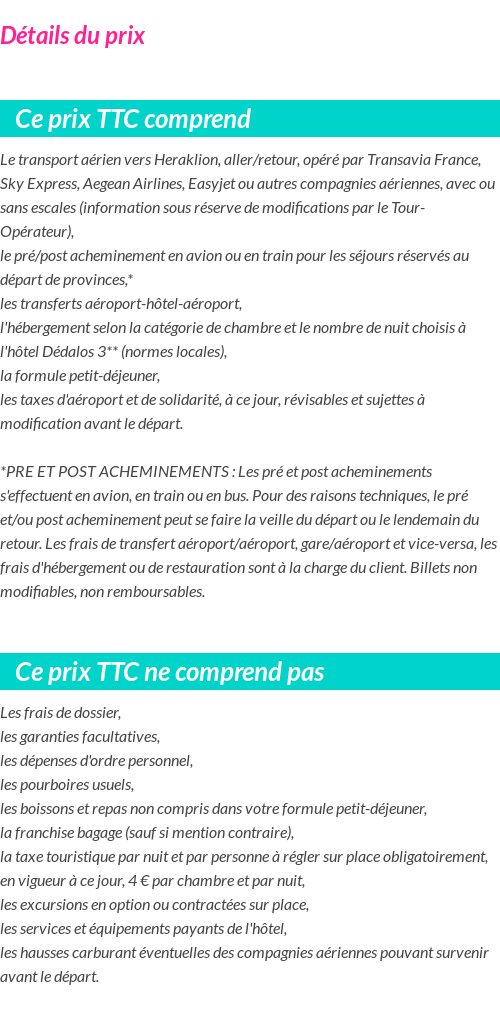 Détails du prix

Ce prix TTC comprend

Le transport aérien vers Heraklion, aller/retour, opéré par Transavia France, Sky Express, Aegean Airlines, Easyjet ou autres compagnies aériennes, avec ou sans escales (information sous réserve de modifications par le Tour-Opérateur),
le pré/post acheminement en avion ou en train pour les séjours réservés au départ de provinces,*
les transferts aéroport-hôtel-aéroport,
l'hébergement selon la catégorie de chambre et le nombre de nuit choisis à l'hôtel Dédalos 3** (normes locales),
la formule petit-déjeuner,
les taxes d'aéroport et de solidarité, à ce jour, révisables et sujettes à modification avant le départ.

*PRE ET POST ACHEMINEMENTS : Les pré et post acheminements s'effectuent en avion, en train ou en bus. Pour des raisons techniques, le pré et/ou post acheminement peut se faire la veille du départ ou le lendemain du retour. Les frais de transfert aéroport/aéroport, gare/aéroport et vice-versa, les frais d'hébergement ou de restauration sont à la charge du client. Billets non modifiables, non remboursables.

Ce prix TTC ne comprend pas

Les frais de dossier,
les garanties facultatives,
les dépenses d'ordre personnel,
les pourboires usuels,
les boissons et repas non compris dans votre formule petit-déjeuner,
la franchise bagage (sauf si mention contraire),
la taxe touristique par nuit et par personne à régler sur place obligatoirement, en vigueur à ce jour, 4 € par chambre et par nuit,
les excursions en option ou contractées sur place,
les services et équipements payants de l'hôtel,
les hausses carburant éventuelles des compagnies aériennes pouvant survenir avant le départ.